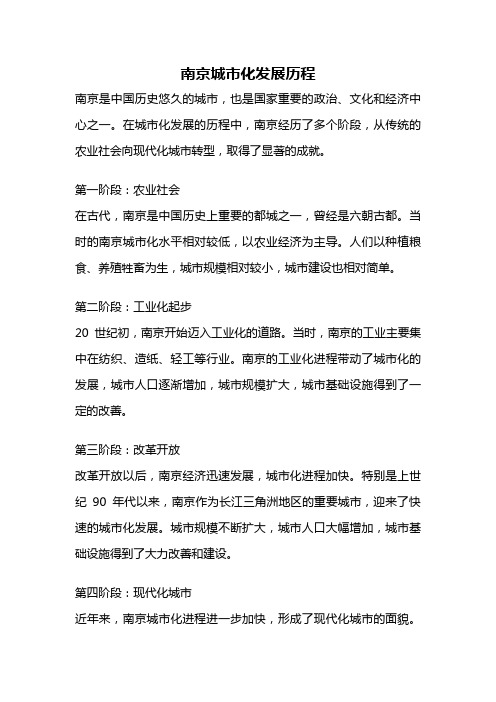 南京城市化发展历程

南京是中国历史悠久的城市，也是国家重要的政治、文化和经济中心之一。在城市化发展的历程中，南京经历了多个阶段，从传统的农业社会向现代化城市转型，取得了显著的成就。

第一阶段：农业社会

在古代，南京是中国历史上重要的都城之一，曾经是六朝古都。当时的南京城市化水平相对较低，以农业经济为主导。人们以种植粮食、养殖牲畜为生，城市规模相对较小，城市建设也相对简单。

第二阶段：工业化起步

20 世纪初，南京开始迈入工业化的道路。当时，南京的工业主要集中在纺织、造纸、轻工等行业。南京的工业化进程带动了城市化的发展，城市人口逐渐增加，城市规模扩大，城市基础设施得到了一定的改善。

第三阶段：改革开放

改革开放以后，南京经济迅速发展，城市化进程加快。特别是上世纪 90 年代以来，南京作为长江三角洲地区的重要城市，迎来了快速的城市化发展。城市规模不断扩大，城市人口大幅增加，城市基础设施得到了大力改善和建设。

第四阶段：现代化城市

近年来，南京城市化进程进一步加快，形成了现代化城市的面貌。